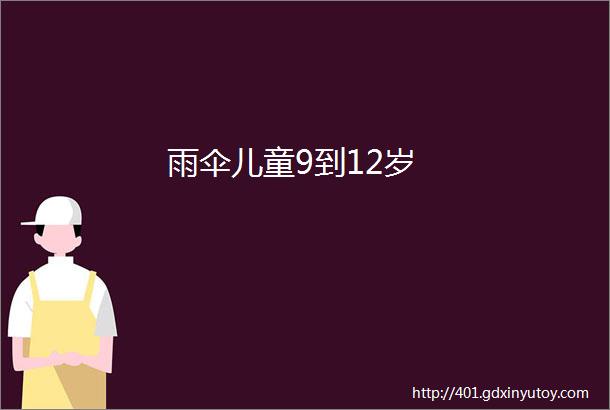 雨伞儿童9到12岁

http://401.gdxinyutoy.com